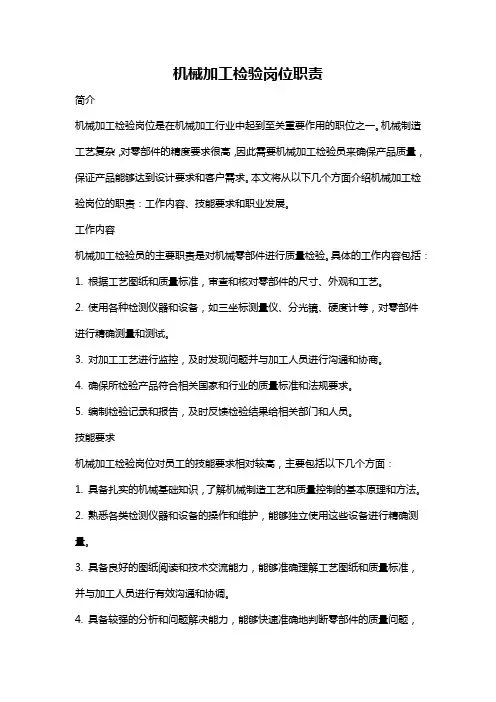 机械加工检验岗位职责

简介

机械加工检验岗位是在机械加工行业中起到至关重要作用的职位之一。机械制造工艺复杂，对零部件的精度要求很高，因此需要机械加工检验员来确保产品质量，保证产品能够达到设计要求和客户需求。本文将从以下几个方面介绍机械加工检验岗位的职责：工作内容、技能要求和职业发展。

工作内容

机械加工检验员的主要职责是对机械零部件进行质量检验。具体的工作内容包括：

1. 根据工艺图纸和质量标准，审查和核对零部件的尺寸、外观和工艺。

2. 使用各种检测仪器和设备，如三坐标测量仪、分光镜、硬度计等，对零部件进行精确测量和测试。

3. 对加工工艺进行监控，及时发现问题并与加工人员进行沟通和协商。

4. 确保所检验产品符合相关国家和行业的质量标准和法规要求。

5. 编制检验记录和报告，及时反馈检验结果给相关部门和人员。

技能要求

机械加工检验岗位对员工的技能要求相对较高，主要包括以下几个方面：

1. 具备扎实的机械基础知识，了解机械制造工艺和质量控制的基本原理和方法。

2. 熟悉各类检测仪器和设备的操作和维护，能够独立使用这些设备进行精确测量。

3. 具备良好的图纸阅读和技术交流能力，能够准确理解工艺图纸和质量标准，并与加工人员进行有效沟通和协调。

4. 具备较强的分析和问题解决能力，能够快速准确地判断零部件的质量问题，